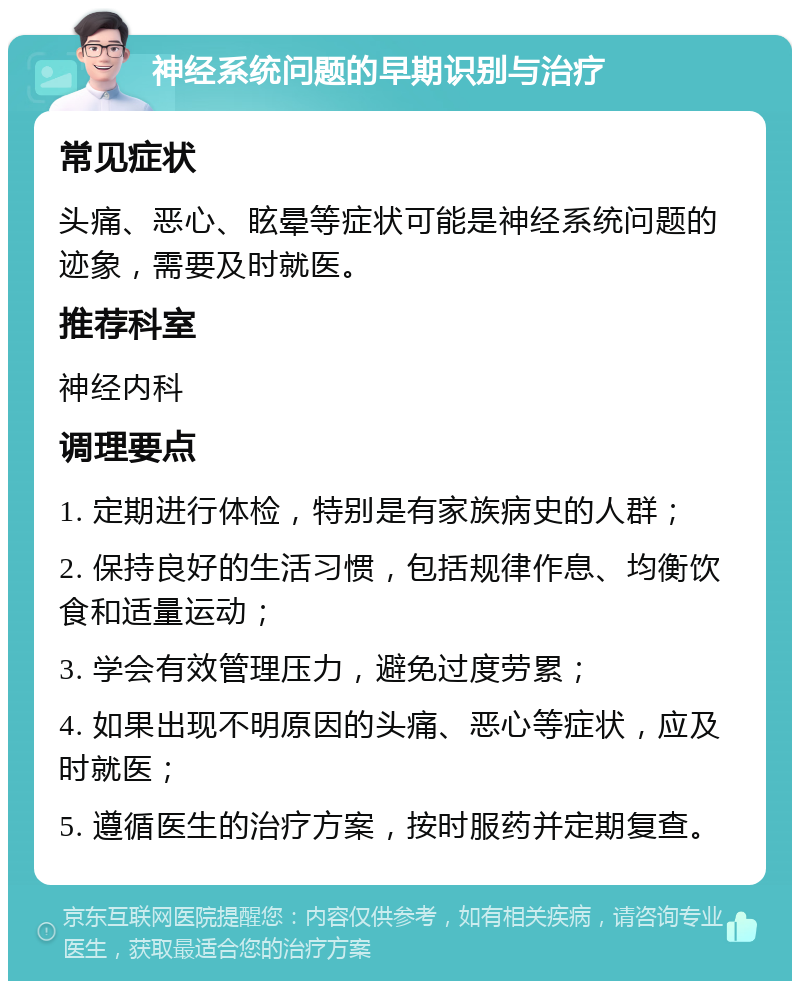 神经系统问题的早期识别与治疗

常见症状

头痛、恶心、眩晕等症状可能是神经系统问题的迹象，需要及时就医。

推荐科室

神经内科

调理要点

1. 定期进行体检，特别是有家族病史的人群；

2. 保持良好的生活习惯，包括规律作息、均衡饮食和适量运动；

3. 学会有效管理压力，避免过度劳累；

4. 如果出现不明原因的头痛、恶心等症状，应及时就医；

5. 遵循医生的治疗方案，按时服药并定期复查。

京东互联网医院提醒您：内容仅供参考，如有相关疾病，请咨询专业医生，获取最适合您的治疗方案